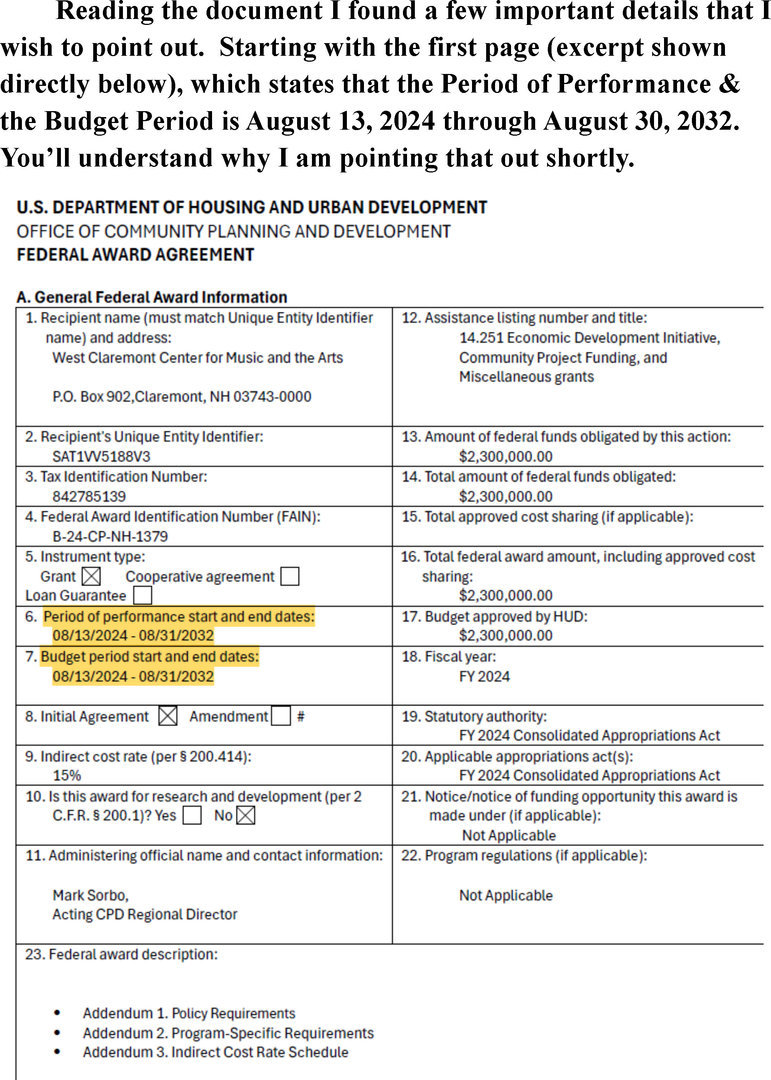 Reading the document I found a few important details that I wish to point out. Starting with the first page (excerpt shown directly below), which states that the Period of Performance & the Budget Period is August 13, 2024 through August 30, 2032. You'll understand why I am pointing that out shortly.

U.S. DEPARTMENT OF HOUSING AND URBAN DEVELOPMENT
OFFICE OF COMMUNITY PLANNING AND DEVELOPMENT
FEDERAL AWARD AGREEMENT

A. General Federal Award Information

| | |
|---|---|
| 1. Recipient name (must match Unique Entity Identifier name) and address: West Claremont Center for Music and the Arts P.O. Box 902,Claremont, NH 03743-0000 | 12. Assistance listing number and title: 14.251 Economic Development Initiative, Community Project Funding, and Miscellaneous grants |
| 2. Recipient's Unique Entity Identifier: SAT1VV5188V3 | 13. Amount of federal funds obligated by this action: $2,300,000.00 |
| 3. Tax Identification Number: 842785139 | 14. Total amount of federal funds obligated: $2,300,000.00 |
| 4. Federal Award Identification Number (FAIN): B-24-CP-NH-1379 | 15. Total approved cost sharing (if applicable): |
| 5. Instrument type: Grant ☒ Cooperative agreement ☐ Loan Guarantee ☐ | 16. Total federal award amount, including approved cost sharing: $2,300,000.00 |
| 6. Period of performance start and end dates: 08/13/2024 - 08/31/2032 | 17. Budget approved by HUD: $2,300,000.00 |
| 7. Budget period start and end dates: 08/13/2024 - 08/31/2032 | 18. Fiscal year: FY 2024 |
| 8. Initial Agreement ☒ Amendment ☐ # | 19. Statutory authority: FY 2024 Consolidated Appropriations Act |
| 9. Indirect cost rate (per § 200.414): 15% | 20. Applicable appropriations act(s): FY 2024 Consolidated Appropriations Act |
| 10. Is this award for research and development (per 2 C.F.R. § 200.1)? Yes ☐ No ☒ | 21. Notice/notice of funding opportunity this award is made under (if applicable): Not Applicable |
| 11. Administering official name and contact information: Mark Sorbo, Acting CPD Regional Director | 22. Program regulations (if applicable): Not Applicable |

23. Federal award description:

• Addendum 1. Policy Requirements
• Addendum 2. Program-Specific Requirements
• Addendum 3. Indirect Cost Rate Schedule